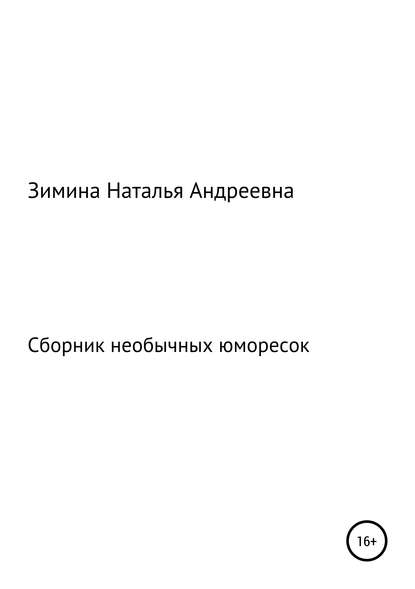 Зимина Наталья Андреевна

Сборник необычных юморесок

16+